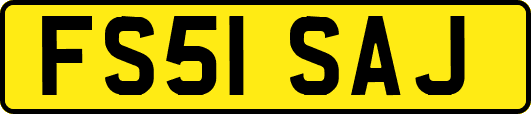 FS51 SAJ